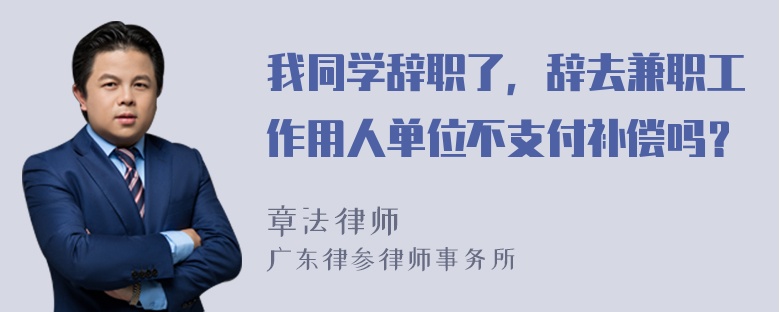 我同学辞职了，辞去兼职工作用人单位不支付补偿吗？

章法律师
广东律参律师事务所